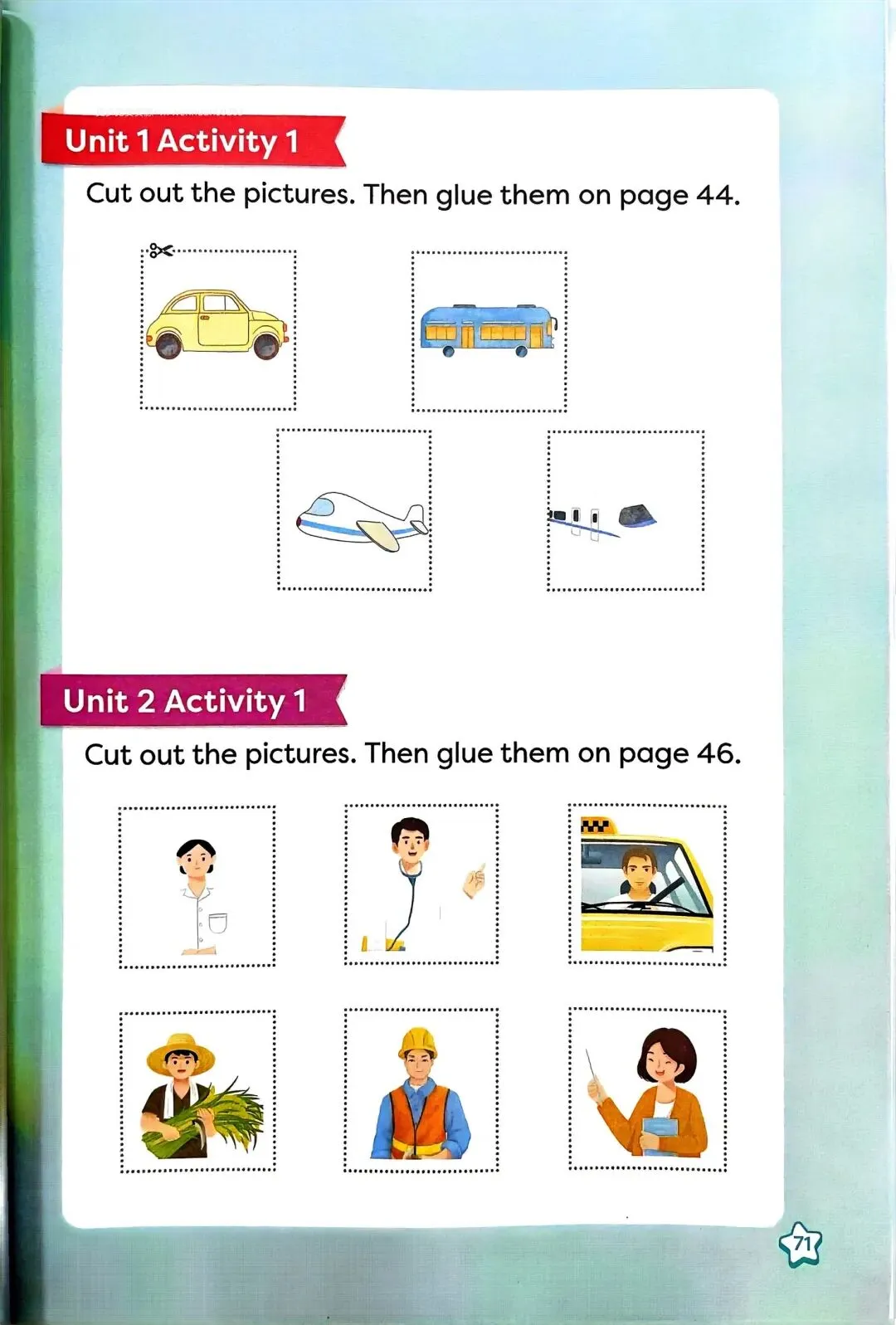 Unit 1 Activity 1

Cut out the pictures. Then glue them on page 44.

Unit 2 Activity 1

Cut out the pictures. Then glue them on page 46.

71